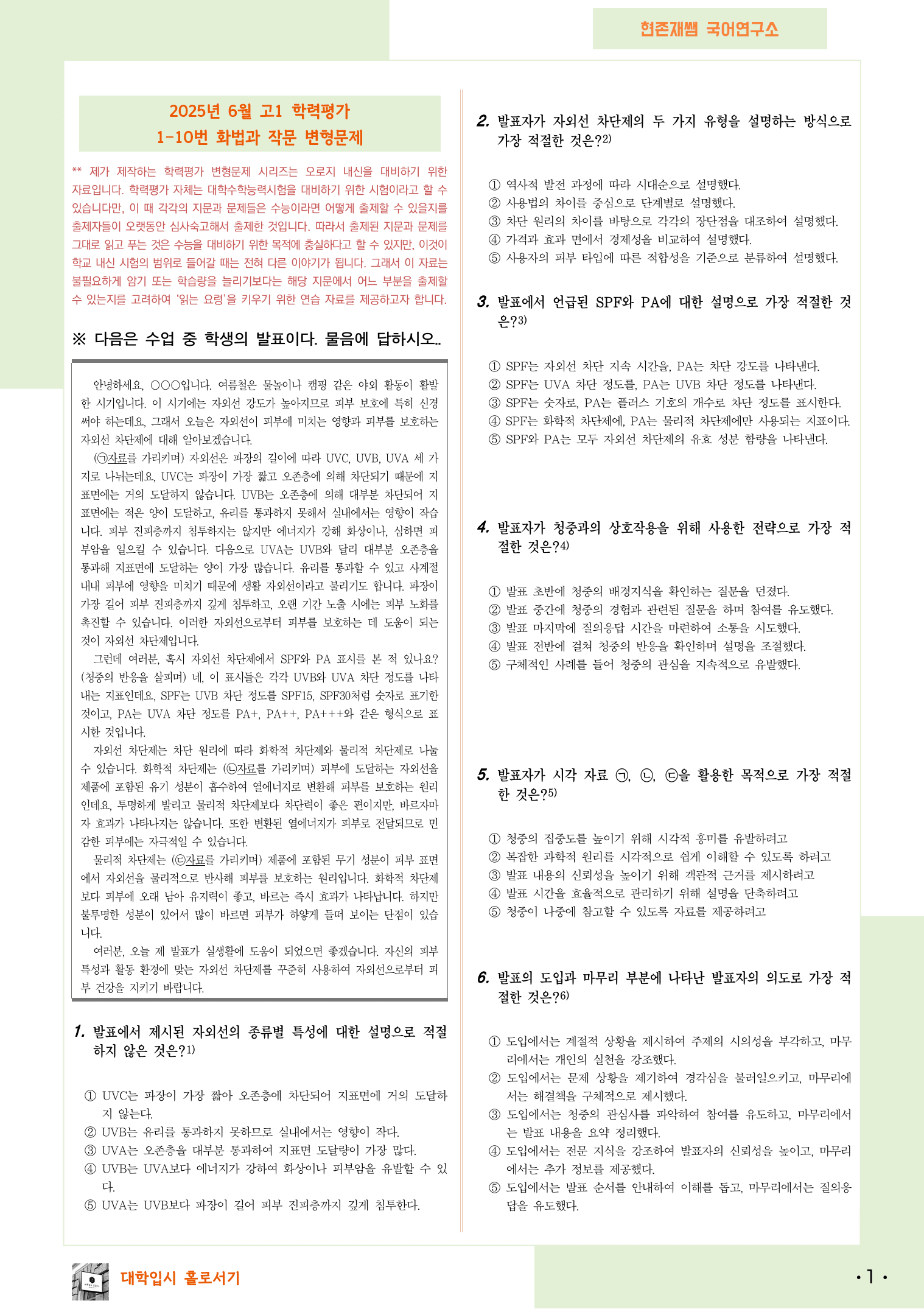 현존재쌤 국어연구소

2025년 6월 고1 학력평가
1-10번 화법과 작문 변형문제

** 제가 제작하는 학력평가 변형문제 시리즈는 오로지 내신을 대비하기 위한 자료입니다. 학력평가 자체는 대학수학능력시험을 대비하기 위한 시험이라고 할 수 있습니다만, 이 때 각각의 지문과 문제들은 수능이라면 어떻게 출제할 수 있을지를 출제자들이 오랫동안 심사숙고해서 출제한 것입니다. 따라서 출제된 지문과 문제를 그대로 읽고 푸는 것은 수능을 대비하기 위한 목적에 충실하다고 할 수 있지만, 이것이 학교 내신 시험의 범위로 들어갈 때는 전혀 다른 이야기가 됩니다. 그래서 이 자료는 불필요하게 암기 또는 학습량을 늘리기보다는 해당 지문에서 어느 부분을 출제할 수 있는지를 고려하여 '읽는 요령'을 키우기 위한 연습 자료를 제공하고자 합니다.

※ 다음은 수업 중 학생의 발표이다. 물음에 답하시오..

안녕하세요, ○○○입니다. 여름철은 물놀이나 캠핑 같은 야외 활동이 활발한 시기입니다. 이 시기에는 자외선 강도가 높아지므로 피부 보호에 특히 신경 써야 하는데요, 그래서 오늘은 자외선이 피부에 미치는 영향과 피부를 보호하는 자외선 차단제에 대해 알아보겠습니다.

(㉠자료를 가리키며) 자외선은 파장의 길이에 따라 UVC, UVB, UVA 세 가지로 나뉘는데요, UVC는 파장이 가장 짧고 오존층에 의해 차단되기 때문에 지표면에는 거의 도달하지 않습니다. UVB는 오존층에 의해 대부분 차단되어 지표면에는 적은 양이 도달하고, 유리를 통과하지 못해서 실내에서는 영향이 작습니다. 피부 진피층까지 침투하지는 않지만 에너지가 강해 화상이나, 심하면 피부암을 일으킬 수 있습니다. 다음으로 UVA는 UVB와 달리 대부분 오존층을 통과해 지표면에 도달하는 양이 가장 많습니다. 유리를 통과할 수 있고 사계절 내내 피부에 영향을 미치기 때문에 생활 자외선이라고 불리기도 합니다. 파장이 가장 길어 피부 진피층까지 깊게 침투하고, 오랜 기간 노출 시에는 피부 노화를 촉진할 수 있습니다. 이러한 자외선으로부터 피부를 보호하는 데 도움이 되는 것이 자외선 차단제입니다.

그런데 여러분, 혹시 자외선 차단제에서 SPF와 PA 표시를 본 적 있나요? (청중의 반응을 살피며) 네, 이 표시들은 각각 UVB와 UVA 차단 정도를 나타내는 지표인데요, SPF는 UVB 차단 정도를 SPF15, SPF30처럼 숫자로 표기한 것이고, PA는 UVA 차단 정도를 PA+, PA++, PA+++와 같은 형식으로 표시한 것입니다.

자외선 차단제는 차단 원리에 따라 화학적 차단제와 물리적 차단제로 나눌 수 있습니다. 화학적 차단제는 (㉡자료를 가리키며) 피부에 도달하는 자외선을 제품에 포함된 유기 성분이 흡수하여 열에너지로 변환해 피부를 보호하는 원리인데요, 투명하게 발리고 물리적 차단제보다 차단력이 좋은 편이지만, 바르자마자 효과가 나타나지는 않습니다. 또한 변환된 열에너지가 피부로 전달되므로 민감한 피부에는 자극적일 수 있습니다.

물리적 차단제는 (㉢자료를 가리키며) 제품에 포함된 무기 성분이 피부 표면에서 자외선을 물리적으로 반사해 피부를 보호하는 원리입니다. 화학적 차단제보다 피부에 오래 남아 유지력이 좋고, 바르는 즉시 효과가 나타납니다. 하지만 불투명한 성분이 있어서 많이 바르면 피부가 하얗게 들떠 보이는 단점이 있습니다.

여러분, 오늘 제 발표가 실생활에 도움이 되었으면 좋겠습니다. 자신의 피부 특성과 활동 환경에 맞는 자외선 차단제를 꾸준히 사용하여 자외선으로부터 피부 건강을 지키기 바랍니다.

1. 발표에서 제시된 자외선의 종류별 특성에 대한 설명으로 적절하지 않은 것은?$^{1)}$

① UVC는 파장이 가장 짧아 오존층에 차단되어 지표면에 거의 도달하지 않는다.
② UVB는 유리를 통과하지 못하므로 실내에서는 영향이 작다.
③ UVA는 오존층을 대부분 통과하여 지표면 도달량이 가장 많다.
④ UVB는 UVA보다 에너지가 강하여 화상이나 피부암을 유발할 수 있다.
⑤ UVA는 UVB보다 파장이 길어 피부 진피층까지 깊게 침투한다.

2. 발표자가 자외선 차단제의 두 가지 유형을 설명하는 방식으로 가장 적절한 것은?$^{2)}$

① 역사적 발전 과정에 따라 시대순으로 설명했다.
② 사용법의 차이를 중심으로 단계별로 설명했다.
③ 차단 원리의 차이를 바탕으로 각각의 장단점을 대조하여 설명했다.
④ 가격과 효과 면에서 경제성을 비교하여 설명했다.
⑤ 사용자의 피부 타입에 따른 적합성을 기준으로 분류하여 설명했다.

3. 발표에서 언급된 SPF와 PA에 대한 설명으로 가장 적절한 것은?$^{3)}$

① SPF는 자외선 차단 지속 시간을, PA는 차단 강도를 나타낸다.
② SPF는 UVA 차단 정도를, PA는 UVB 차단 정도를 나타낸다.
③ SPF는 숫자로, PA는 플러스 기호의 개수로 차단 정도를 표시한다.
④ SPF는 화학적 차단제에, PA는 물리적 차단제에만 사용되는 지표이다.
⑤ SPF와 PA는 모두 자외선 차단제의 유효 성분 함량을 나타낸다.

4. 발표자가 청중과의 상호작용을 위해 사용한 전략으로 가장 적절한 것은?$^{4)}$

① 발표 초반에 청중의 배경지식을 확인하는 질문을 던졌다.
② 발표 중간에 청중의 경험과 관련된 질문을 하며 참여를 유도했다.
③ 발표 마지막에 질의응답 시간을 마련하여 소통을 시도했다.
④ 발표 전반에 걸쳐 청중의 반응을 확인하며 설명을 조절했다.
⑤ 구체적인 사례를 들어 청중의 관심을 지속적으로 유발했다.

5. 발표자가 시각 자료 ㉠, ㉡, ㉢을 활용한 목적으로 가장 적절한 것은?$^{5)}$

① 청중의 집중도를 높이기 위해 시각적 흥미를 유발하려고
② 복잡한 과학적 원리를 시각적으로 쉽게 이해할 수 있도록 하려고
③ 발표 내용의 신뢰성을 높이기 위해 객관적 근거를 제시하려고
④ 발표 시간을 효율적으로 관리하기 위해 설명을 단축하려고
⑤ 청중이 나중에 참고할 수 있도록 자료를 제공하려고

6. 발표의 도입과 마무리 부분에 나타난 발표자의 의도로 가장 적절한 것은?$^{6)}$

① 도입에서는 계절적 상황을 제시하여 주제의 시의성을 부각하고, 마무리에서는 개인의 실천을 강조했다.
② 도입에서는 문제 상황을 제기하여 경각심을 불러일으키고, 마무리에서는 해결책을 구체적으로 제시했다.
③ 도입에서는 청중의 관심사를 파악하여 참여를 유도하고, 마무리에서는 발표 내용을 요약 정리했다.
④ 도입에서는 전문 지식을 강조하여 발표자의 신뢰성을 높이고, 마무리에서는 추가 정보를 제공했다.
⑤ 도입에서는 발표 순서를 안내하여 이해를 돕고, 마무리에서는 질의응답을 유도했다.

대학입시 홀로서기

• 1 •